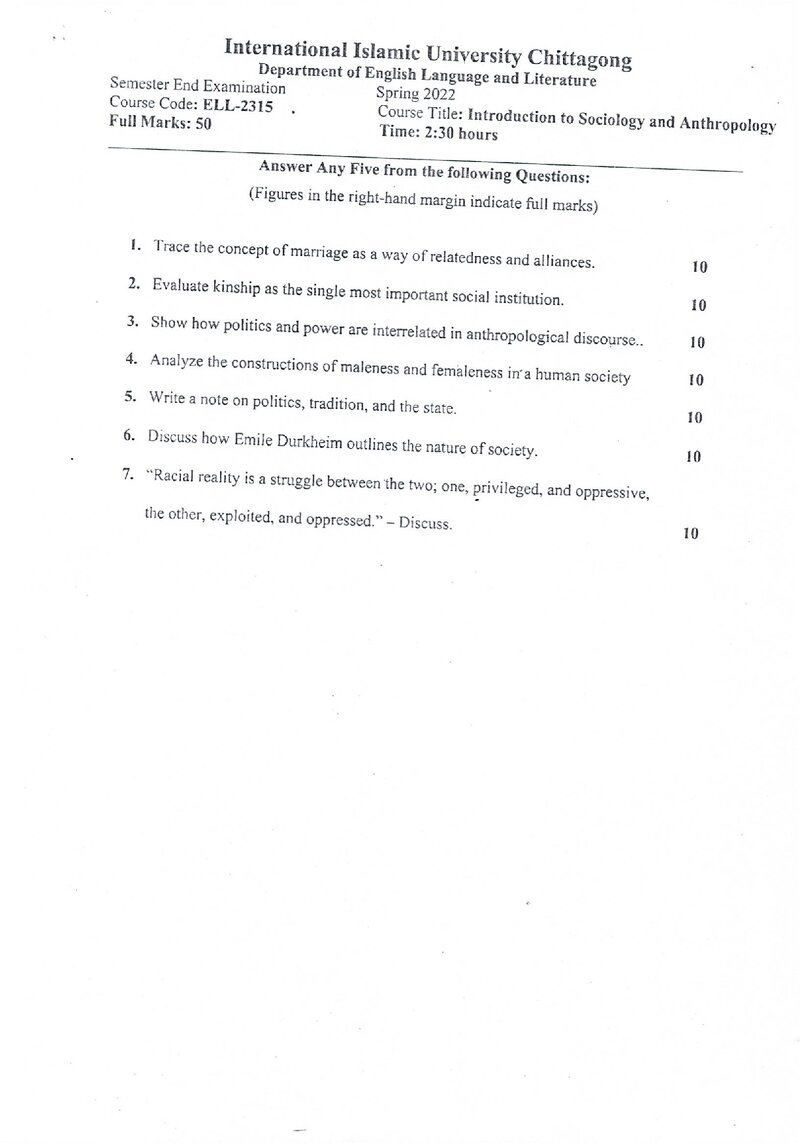 International Islamic University Chittagong
Department of English Language and Literature

Semester End Examination
Course Code: ELL-2315
Full Marks: 50

Spring 2022
Course Title: Introduction to Sociology and Anthropology
Time: 2:30 hours

Answer Any Five from the following Questions:
(Figures in the right-hand margin indicate full marks)

1. Trace the concept of marriage as a way of relatedness and alliances. 10

2. Evaluate kinship as the single most important social institution. 10

3. Show how politics and power are interrelated in anthropological discourse.. 10

4. Analyze the constructions of maleness and femaleness in a human society 10

5. Write a note on politics, tradition, and the state. 10

6. Discuss how Emile Durkheim outlines the nature of society. 10

7. "Racial reality is a struggle between the two; one, privileged, and oppressive, the other, exploited, and oppressed." – Discuss. 10